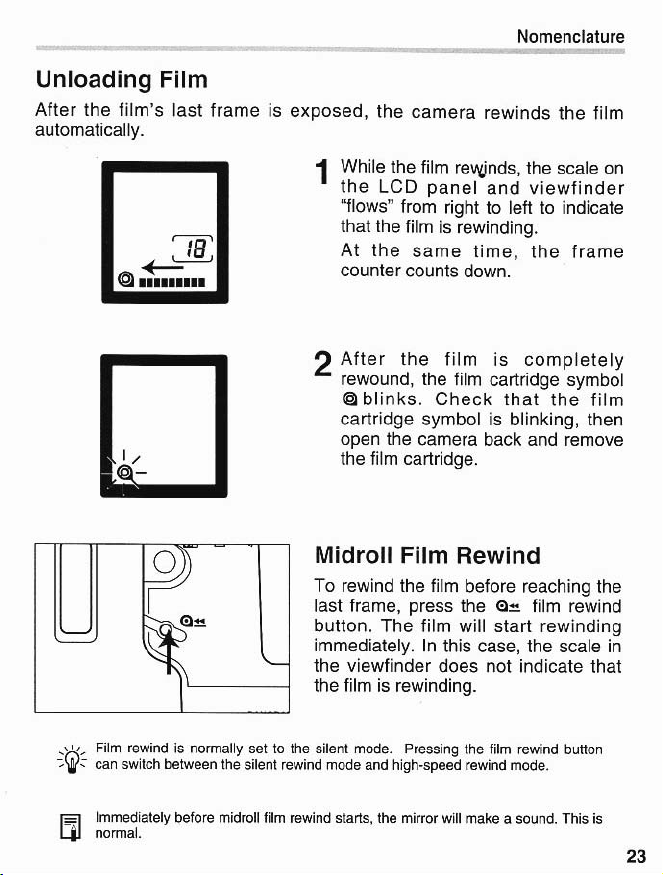 Nomenclature

Unloading Film

After the film's last frame is exposed, the camera rewinds the film automatically.

18

1 While the film rewinds, the scale on the LCD panel and viewfinder "flows" from right to left to indicate that the film is rewinding.

At the same time, the frame counter counts down.

2 After the film is completely rewound, the film cartridge symbol blinks. Check that the film cartridge symbol is blinking, then open the camera back and remove the film cartridge.

Midroll Film Rewind

To rewind the film before reaching the last frame, press the film rewind button. The film will start rewinding immediately. In this case, the scale in the viewfinder does not indicate that the film is rewinding.

Film rewind is normally set to the silent mode. Pressing the film rewind button can switch between the silent rewind mode and high-speed rewind mode.

Immediately before midroll film rewind starts, the mirror will make a sound. This is normal.

23